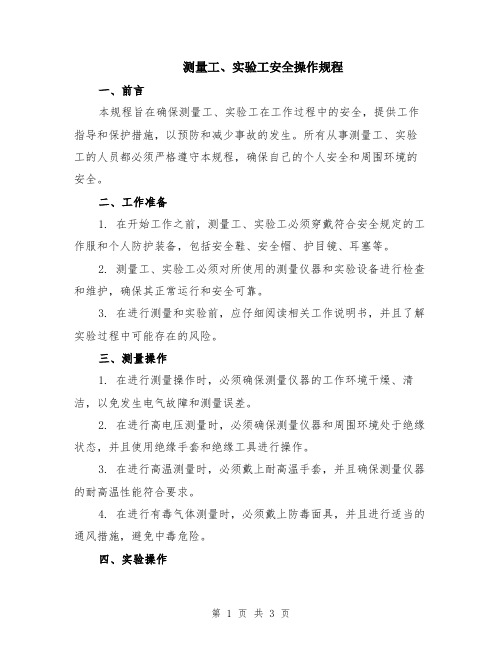 测量工、实验工安全操作规程

一、前言

本规程旨在确保测量工、实验工在工作过程中的安全，提供工作指导和保护措施，以预防和减少事故的发生。所有从事测量工、实验工的人员都必须严格遵守本规程，确保自己的个人安全和周围环境的安全。

二、工作准备

1. 在开始工作之前，测量工、实验工必须穿戴符合安全规定的工作服和个人防护装备，包括安全鞋、安全帽、护目镜、耳塞等。

2. 测量工、实验工必须对所使用的测量仪器和实验设备进行检查和维护，确保其正常运行和安全可靠。

3. 在进行测量和实验前，应仔细阅读相关工作说明书，并且了解实验过程中可能存在的风险。

三、测量操作

1. 在进行测量操作时，必须确保测量仪器的工作环境干燥、清洁，以免发生电气故障和测量误差。

2. 在进行高电压测量时，必须确保测量仪器和周围环境处于绝缘状态，并且使用绝缘手套和绝缘工具进行操作。

3. 在进行高温测量时，必须戴上耐高温手套，并且确保测量仪器的耐高温性能符合要求。

4. 在进行有毒气体测量时，必须戴上防毒面具，并且进行适当的通风措施，避免中毒危险。

四、实验操作

第 1 页 共 3 页